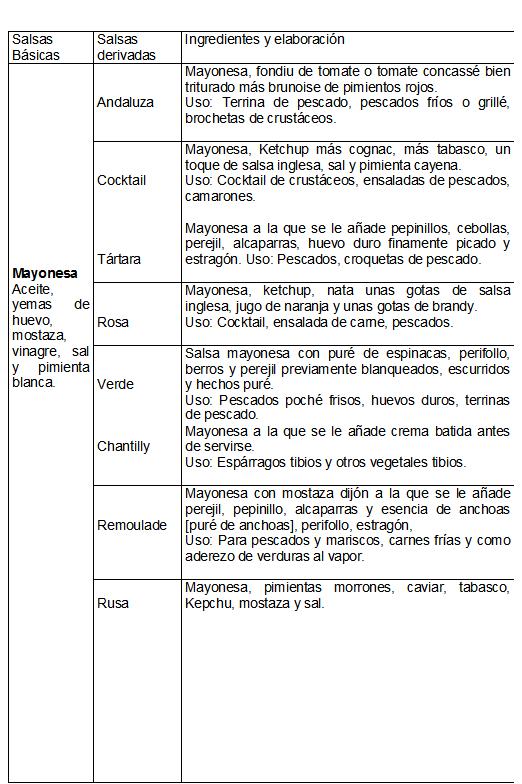 | Salsas Básicas | Salsas derivadas | Ingredientes y elaboración |
|---|---|---|
| **Mayonesa** Aceite, yemas de huevo, mostaza, vinagre, sal y pimienta blanca. | Andaluza | Mayonesa, fondiu de tomate o tomate concassé bien triturado más brunoise de pimientos rojos. Uso: Terrina de pescado, pescados fríos o grillé, brochetas de crustáceos. |
| | Cocktail | Mayonesa, Ketchup más cognac, más tabasco, un toque de salsa inglesa, sal y pimienta cayena. Uso: Cocktail de crustáceos, ensaladas de pescados, camarones. |
| | Tártara | Mayonesa a la que se le añade pepinillos, cebollas, perejil, alcaparras, huevo duro finamente picado y estragón. Uso: Pescados, croquetas de pescado. |
| | Rosa | Mayonesa, ketchup, nata unas gotas de salsa inglesa, jugo de naranja y unas gotas de brandy. Uso: Cocktail, ensalada de carne, pescados. |
| | Verde | Salsa mayonesa con puré de espinacas, perifollo, berros y perejil previamente blanqueados, escurridos y hechos puré. Uso: Pescados poché frisos, huevos duros, terrinas de pescado. |
| | Chantilly | Mayonesa a la que se le añade crema batida antes de servirse. Uso: Espárragos tibios y otros vegetales tibios. |
| | Remoulade | Mayonesa con mostaza dijón a la que se le añade perejil, pepinillo, alcaparras y esencia de anchoas [puré de anchoas], perifollo, estragón, Uso: Para pescados y mariscos, carnes frías y como aderezo de verduras al vapor. |
| | Rusa | Mayonesa, pimientas morrones, caviar, tabasco, Kepchu, mostaza y sal. |